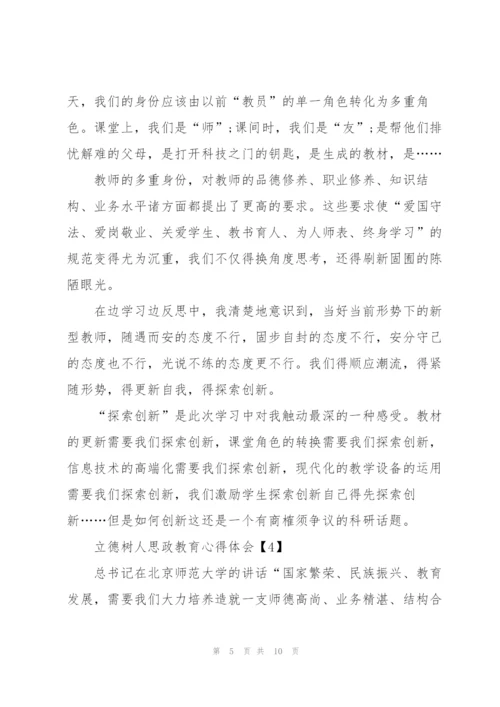 天，我们的身份应该由以前“教员”的单一角色转化为多重角色。课堂上，我们是“师”；课间时，我们是“友”；是帮他们排忧解难的父母，是打开科技之门的钥匙，是生成的教材，是……

教师的多重身份，对教师的品德修养、职业修养、知识结构、业务水平诸方面都提出了更高的要求。这些要求使“爱国守法、爱岗敬业、关爱学生、教书育人、为人师表、终身学习”的规范变得尤为沉重，我们不仅得换角度思考，还得刷新固囿的陈陋眼光。

在边学习边反思中，我清楚地意识到，当好当前形势下的新型教师，随遇而安的态度不行，固步自封的态度不行，安分守己的态度也不行，光说不练的态度更不行。我们得顺应潮流，得紧随形势，得更新自我，得探索创新。

“探索创新”是此次学习中对我触动最深的一种感受。教材的更新需要我们探索创新，课堂角色的转换需要我们探索创新，信息技术的高端化需要我们探索创新，现代化的教学设备的运用需要我们探索创新，我们激励学生探索创新自己得先探索创新……但是如何创新这还是一个有商榷须争议的科研话题。

立德树人思政教育心得体会【4】

总书记在北京师范大学的讲话“国家繁荣、民族振兴、教育发展，需要我们大力培养造就一支师德高尚、业务精湛、结构合

第 5 页 共 10 页